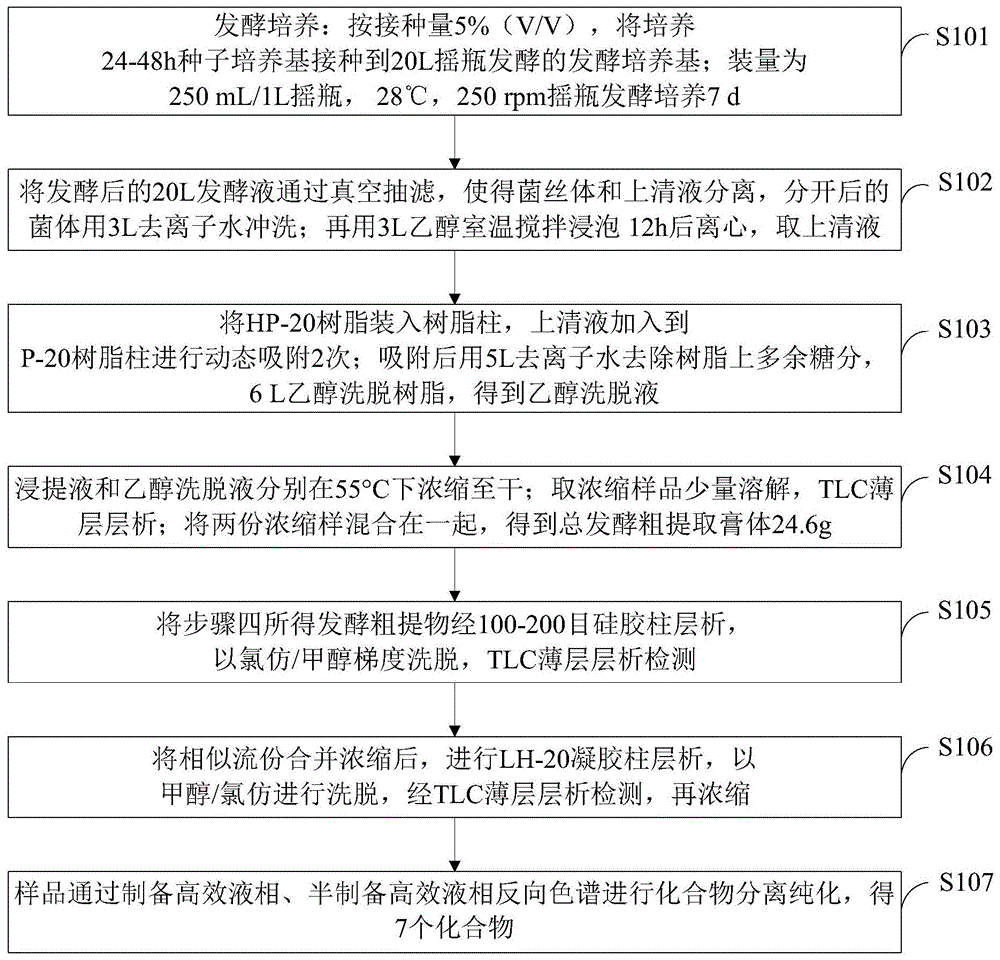 发酵培养：按接种量5%（V/V），将培养24-48h种子培养基接种到20L摇瓶发酵的发酵培养基；装量为250 mL/1L摇瓶，28℃，250 rpm摇瓶发酵培养7 d

S101

将发酵后的20L发酵液通过真空抽滤，使得菌丝体和上清液分离，分开后的菌体用3L去离子水冲洗；再用3L乙醇室温搅拌浸泡 12h后离心，取上清液

S102

将HP-20树脂装入树脂柱，上清液加入到P-20树脂柱进行动态吸附2次；吸附后用5L去离子水去除树脂上多余糖分，6 L乙醇洗脱树脂，得到乙醇洗脱液

S103

浸提液和乙醇洗脱液分别在55°C下浓缩至干；取浓缩样品少量溶解，TLC薄层层析；将两份浓缩样混合在一起，得到总发酵粗提取膏体24.6g

S104

将步骤四所得发酵粗提物经100-200目硅胶柱层析，以氯仿/甲醇梯度洗脱，TLC薄层层析检测

S105

将相似流份合并浓缩后，进行LH-20凝胶柱层析，以甲醇/氯仿进行洗脱，经TLC薄层层析检测，再浓缩

S106

样品通过制备高效液相、半制备高效液相反向色谱进行化合物分离纯化，得7个化合物

S107